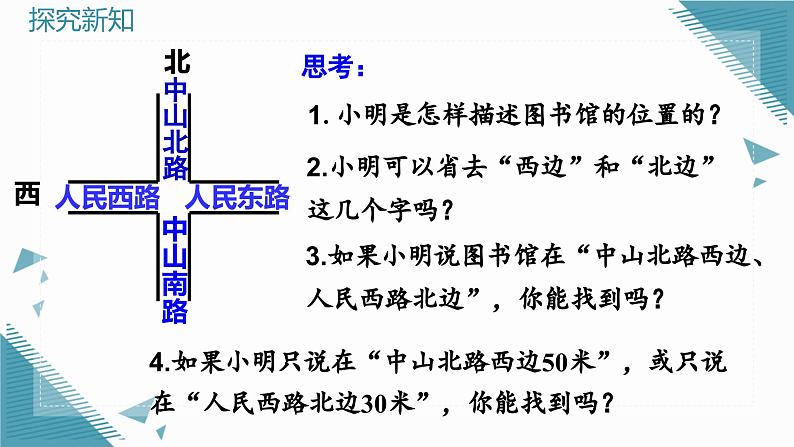 探究新知

北

中山北路

西

人民西路

人民东路

中山南路

思考：

1. 小明是怎样描述图书馆的位置的？

2.小明可以省去“西边”和“北边”这几个字吗？

3.如果小明说图书馆在“中山北路西边、人民西路北边”，你能找到吗？

4.如果小明只说在“中山北路西边50米”，或只说在“人民西路北边30米”，你能找到吗？